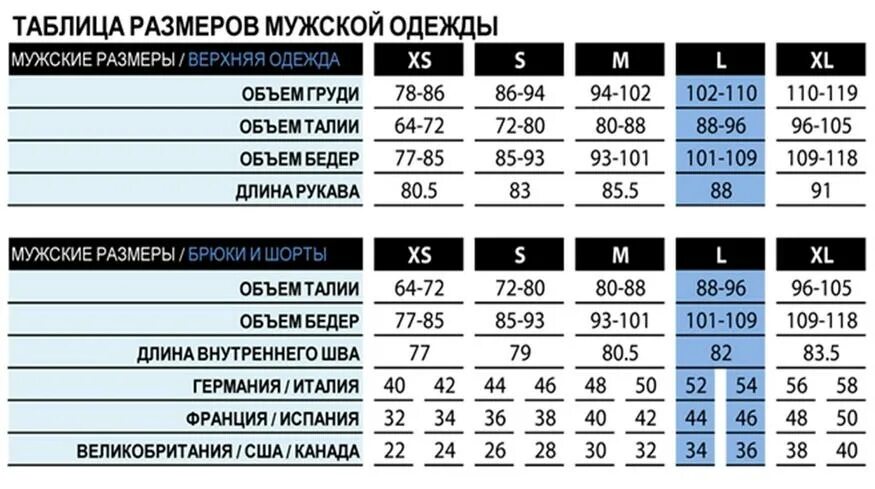 ТАБЛИЦА РАЗМЕРОВ МУЖСКОЙ ОДЕЖДЫ

| МУЖСКИЕ РАЗМЕРЫ / ВЕРХНЯЯ ОДЕЖДА | XS | S | M | L | XL |
|---|---|---|---|---|---|
| ОБЪЕМ ГРУДИ | 78-86 | 86-94 | 94-102 | 102-110 | 110-119 |
| ОБЪЕМ ТАЛИИ | 64-72 | 72-80 | 80-88 | 88-96 | 96-105 |
| ОБЪЕМ БЕДЕР | 77-85 | 85-93 | 93-101 | 101-109 | 109-118 |
| ДЛИНА РУКАВА | 80.5 | 83 | 85.5 | 88 | 91 |

| МУЖСКИЕ РАЗМЕРЫ / БРЮКИ И ШОРТЫ | XS | | S | | M | | L | | XL | |
|---|---|---|---|---|---|---|---|---|---|---|
| ОБЪЕМ ТАЛИИ | 64-72 | | 72-80 | | 80-88 | | 88-96 | | 96-105 | |
| ОБЪЕМ БЕДЕР | 77-85 | | 85-93 | | 93-101 | | 101-109 | | 109-118 | |
| ДЛИНА ВНУТРЕННЕГО ШВА | 77 | | 79 | | 80.5 | | 82 | | 83.5 | |
| ГЕРМАНИЯ / ИТАЛИЯ | 40 | 42 | 44 | 46 | 48 | 50 | 52 | 54 | 56 | 58 |
| ФРАНЦИЯ / ИСПАНИЯ | 32 | 34 | 36 | 38 | 40 | 42 | 44 | 46 | 48 | 50 |
| ВЕЛИКОБРИТАНИЯ / США / КАНАДА | 22 | 24 | 26 | 28 | 30 | 32 | 34 | 36 | 38 | 40 |